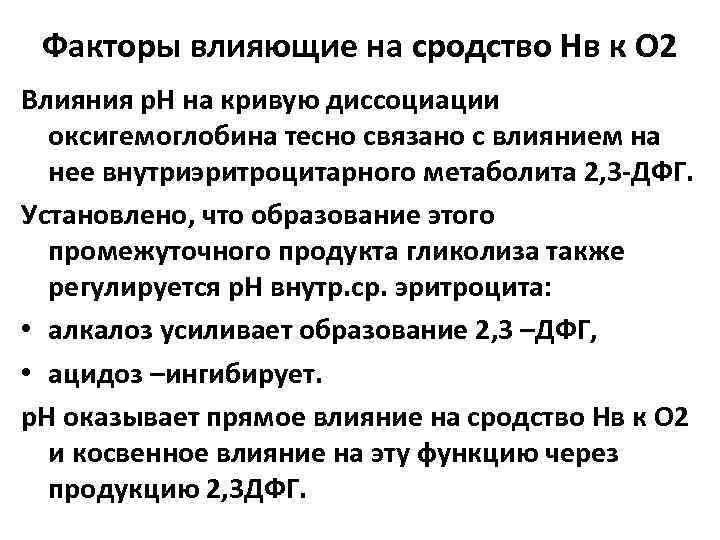 Факторы влияющие на сродство Нв к О2

Влияния рН на кривую диссоциации оксигемоглобина тесно связано с влиянием на нее внутриэритроцитарного метаболита 2,3-ДФГ.

Установлено, что образование этого промежуточного продукта гликолиза также регулируется рН внутр.ср. эритроцита:

• алкалоз усиливает образование 2,3 –ДФГ,

• ацидоз –ингибирует.

рН оказывает прямое влияние на сродство Нв к О2 и косвенное влияние на эту функцию через продукцию 2,3ДФГ.